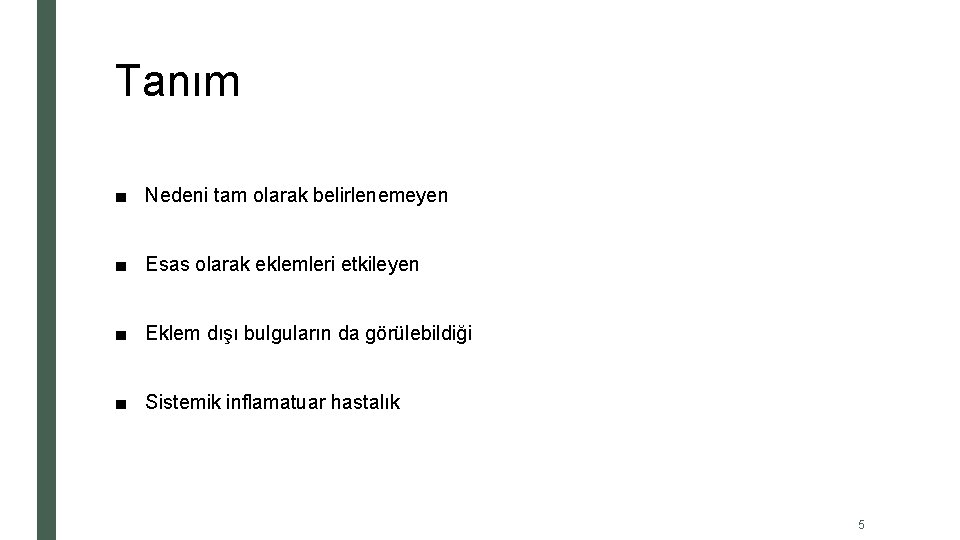 Tanım

• Nedeni tam olarak belirlenemeyen

• Esas olarak eklemleri etkileyen

• Eklem dışı bulguların da görülebildiği

• Sistemik inflamatuar hastalık

5